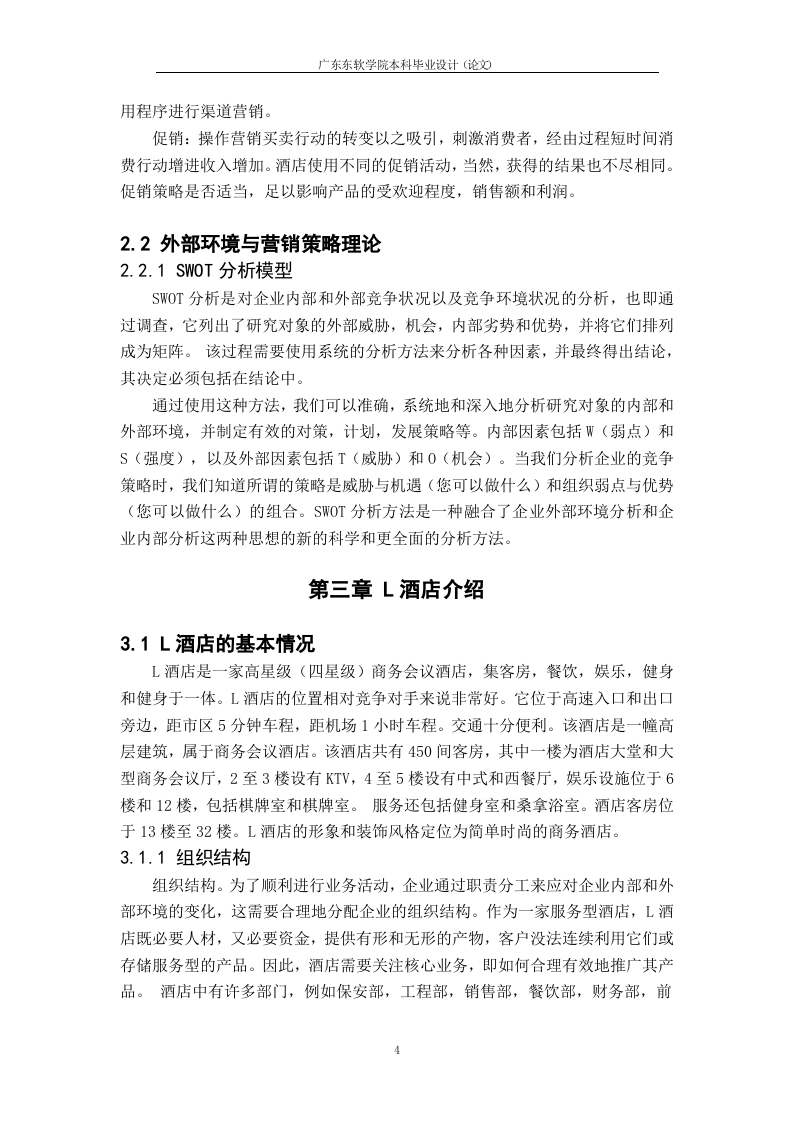 广东东软学院本科毕业设计（论文）

用程序进行渠道营销。

促销：操作营销买卖行动的转变以之吸引，刺激消费者，经由过程短时间消费行动增进收入增加。酒店使用不同的促销活动，当然，获得的结果也不尽相同。促销策略是否适当，足以影响产品的受欢迎程度，销售额和利润。

2.2 外部环境与营销策略理论

2.2.1 SWOT 分析模型

SWOT 分析是对企业内部和外部竞争状况以及竞争环境状况的分析，也即通过调查，它列出了研究对象的外部威胁，机会，内部劣势和优势，并将它们排列成为矩阵。 该过程需要使用系统的分析方法来分析各种因素，并最终得出结论，其决定必须包括在结论中。

通过使用这种方法，我们可以准确，系统地和深入地分析研究对象的内部和外部环境，并制定有效的对策，计划，发展策略等。内部因素包括 W（弱点）和 S（强度），以及外部因素包括 T（威胁）和 O（机会）。当我们分析企业的竞争策略时，我们知道所谓的策略是威胁与机遇（您可以做什么）和组织弱点与优势（您可以做什么）的组合。SWOT 分析方法是一种融合了企业外部环境分析和企业内部分析这两种思想的新的科学和更全面的分析方法。

第三章 L 酒店介绍

3.1 L 酒店的基本情况

L 酒店是一家高星级（四星级）商务会议酒店，集客房，餐饮，娱乐，健身和健身于一体。L 酒店的位置相对竞争对手来说非常好。它位于高速入口和出口旁边，距市区 5 分钟车程，距机场 1 小时车程。交通十分便利。该酒店是一幢高层建筑，属于商务会议酒店。该酒店共有 450 间客房，其中一楼为酒店大堂和大型商务会议厅，2 至 3 楼设有 KTV，4 至 5 楼设有中式和西餐厅，娱乐设施位于 6 楼和 12 楼，包括棋牌室和棋牌室。 服务还包括健身室和桑拿浴室。酒店客房位于 13 楼至 32 楼。L 酒店的形象和装饰风格定位为简单时尚的商务酒店。

3.1.1 组织结构

组织结构。为了顺利进行业务活动，企业通过职责分工来应对企业内部和外部环境的变化，这需要合理地分配企业的组织结构。作为一家服务型酒店，L 酒店既必要人材，又必要资金，提供有形和无形的产物，客户没法连续利用它们或存储服务型的产品。因此，酒店需要关注核心业务，即如何合理有效地推广其产品。 酒店中有许多部门，例如保安部，工程部，销售部，餐饮部，财务部，前

4